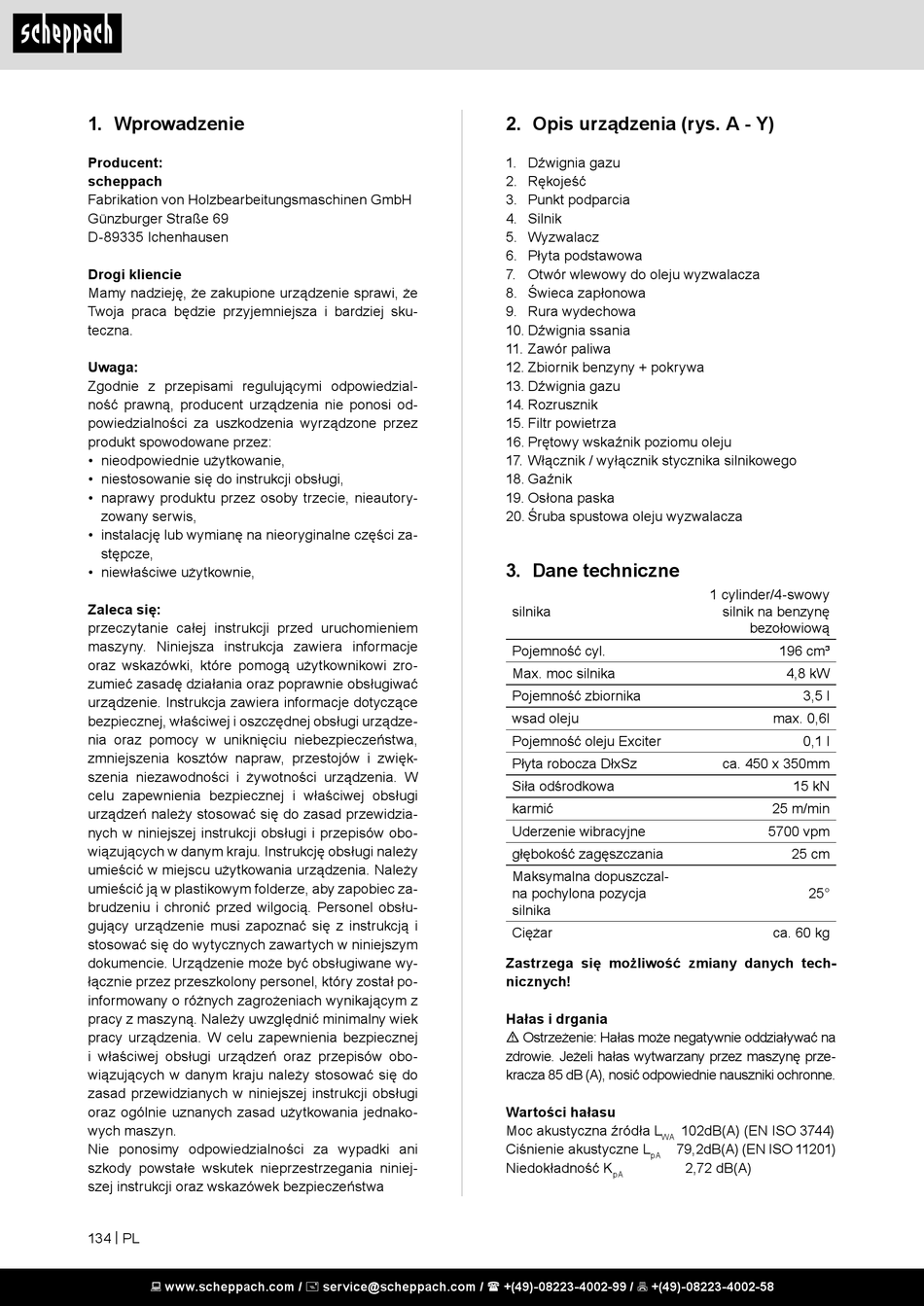 scheppach

1. Wprowadzenie

Producent:
scheppach
Fabrikation von Holzbearbeitungsmaschinen GmbH
Günzburger Straße 69
D-89335 Ichenhausen

Drogi kliencie
Mamy nadzieję, że zakupione urządzenie sprawi, że Twoja praca będzie przyjemniejsza i bardziej skuteczna.

Uwaga:
Zgodnie z przepisami regulującymi odpowiedzialność prawną, producent urządzenia nie ponosi odpowiedzialności za uszkodzenia wyrządzone przez produkt spowodowane przez:
• nieodpowiednie użytkowanie,
• niestosowanie się do instrukcji obsługi,
• naprawy produktu przez osoby trzecie, nieautoryzowany serwis,
• instalację lub wymianę na nieoryginalne części zastępcze,
• niewłaściwe użytkownie,

Zaleca się:
przeczytanie całej instrukcji przed uruchomieniem maszyny. Niniejsza instrukcja zawiera informacje oraz wskazówki, które pomogą użytkownikowi zrozumieć zasadę działania oraz poprawnie obsługiwać urządzenie. Instrukcja zawiera informacje dotyczące bezpiecznej, właściwej i oszczędnej obsługi urządzenia oraz pomocy w uniknięciu niebezpieczeństwa, zmniejszenia kosztów napraw, przestojów i zwiększenia niezawodności i żywotności urządzenia. W celu zapewnienia bezpiecznej i właściwej obsługi urządzeń należy stosować się do zasad przewidzianych w niniejszej instrukcji obsługi i przepisów obowiązujących w danym kraju. Instrukcję obsługi należy umieścić w miejscu użytkowania urządzenia. Należy umieścić ją w plastikowym folderze, aby zapobiec zabrudzeniu i chronić przed wilgocią. Personel obsługujący urządzenie musi zapoznać się z instrukcją i stosować się do wytycznych zawartych w niniejszym dokumencie. Urządzenie może być obsługiwane wyłącznie przez przeszkolony personel, który został poinformowany o różnych zagrożeniach wynikającym z pracy z maszyną. Należy uwzględnić minimalny wiek pracy urządzenia. W celu zapewnienia bezpiecznej i właściwej obsługi urządzeń oraz przepisów obowiązujących w danym kraju należy stosować się do zasad przewidzianych w niniejszej instrukcji obsługi oraz ogólnie uznanych zasad użytkowania jednakowych maszyn.
Nie ponosimy odpowiedzialności za wypadki ani szkody powstałe wskutek nieprzestrzegania niniejszej instrukcji oraz wskazówek bezpieczeństwa

2. Opis urządzenia (rys. A - Y)

1. Dźwignia gazu
2. Rękojeść
3. Punkt podparcia
4. Silnik
5. Wyzwalacz
6. Płyta podstawowa
7. Otwór wlewowy do oleju wyzwalacza
8. Świeca zapłonowa
9. Rura wydechowa
10. Dźwignia ssania
11. Zawór paliwa
12. Zbiornik benzyny + pokrywa
13. Dźwignia gazu
14. Rozrusznik
15. Filtr powietrza
16. Prętowy wskaźnik poziomu oleju
17. Włącznik / wyłącznik stycznika silnikowego
18. Gaźnik
19. Osłona paska
20. Śruba spustowa oleju wyzwalacza

3. Dane techniczne

| silnika | 1 cylinder/4-swowy silnik na benzynę bezołowiową |
|---|---|
| Pojemność cyl. | 196 cm³ |
| Max. moc silnika | 4,8 kW |
| Pojemność zbiornika | 3,5 l |
| wsad oleju | max. 0,6l |
| Pojemność oleju Exciter | 0,1 l |
| Płyta robocza DłxSz | ca. 450 x 350mm |
| Siła odśrodkowa | 15 kN |
| karmić | 25 m/min |
| Uderzenie wibracyjne | 5700 vpm |
| głębokość zagęszczania | 25 cm |
| Maksymalna dopuszczalna pochylona pozycja silnika | 25° |
| Ciężar | ca. 60 kg |

Zastrzega się możliwość zmiany danych technicznych!

Hałas i drgania
⚠ Ostrzeżenie: Hałas może negatywnie oddziaływać na zdrowie. Jeżeli hałas wytwarzany przez maszynę przekracza 85 dB (A), nosić odpowiednie nauszniki ochronne.

Wartości hałasu
Moc akustyczna źródła $L_{WA}$ 102dB(A) (EN ISO 3744)
Ciśnienie akustyczne $L_{pA}$ 79,2dB(A) (EN ISO 11201)
Niedokładność $K_{pA}$ 2,72 dB(A)

134 | PL

www.scheppach.com / service@scheppach.com / +(49)-08223-4002-99 / +(49)-08223-4002-58